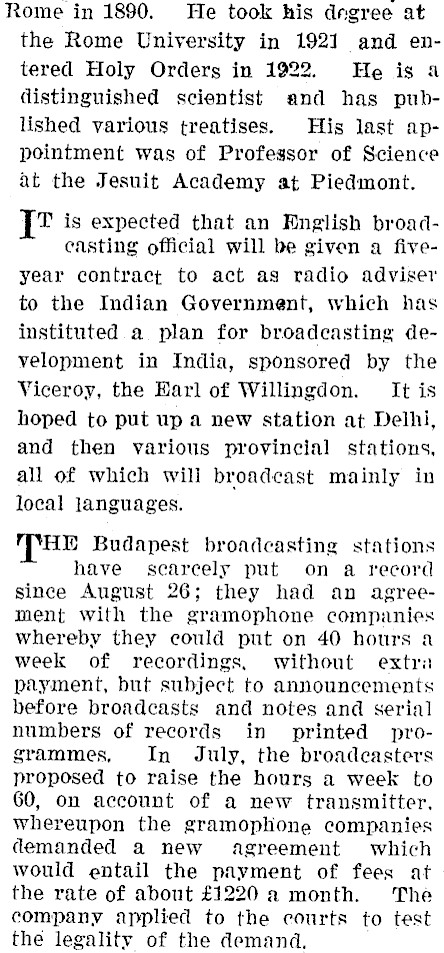 Rome in 1890. He took his degree at the Rome University in 1921 and entered Holy Orders in 1922. He is a distinguished scientist and has published various treatises. His last appointment was of Professor of Science at the Jesuit Academy at Piedmont.

IT is expected that an English broadcasting official will be given a five-year contract to act as radio adviser to the Indian Government, which has instituted a plan for broadcasting development in India, sponsored by the Viceroy, the Earl of Willingdon. It is hoped to put up a new station at Delhi, and then various provincial stations, all of which will broadcast mainly in local languages.

THE Budapest broadcasting stations have scarcely put on a record since August 26; they had an agreement with the gramophone companies whereby they could put on 40 hours a week of recordings, without extra payment, but subject to announcements before broadcasts and notes and serial numbers of records in printed programmes. In July, the broadcasters proposed to raise the hours a week to 60, on account of a new transmitter, whereupon the gramophone companies demanded a new agreement which would entail the payment of fees at the rate of about £1220 a month. The company applied to the courts to test the legality of the demand.